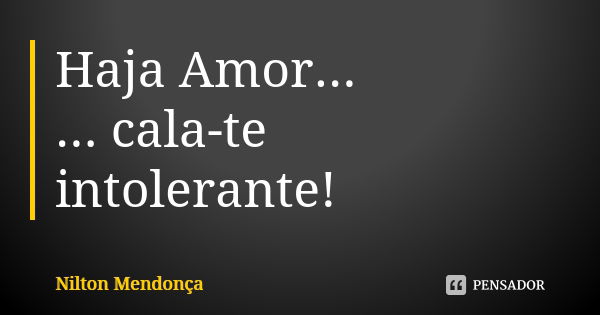 Haja Amor...
... cala-te intolerante!

Nilton Mendonça

PENSADOR